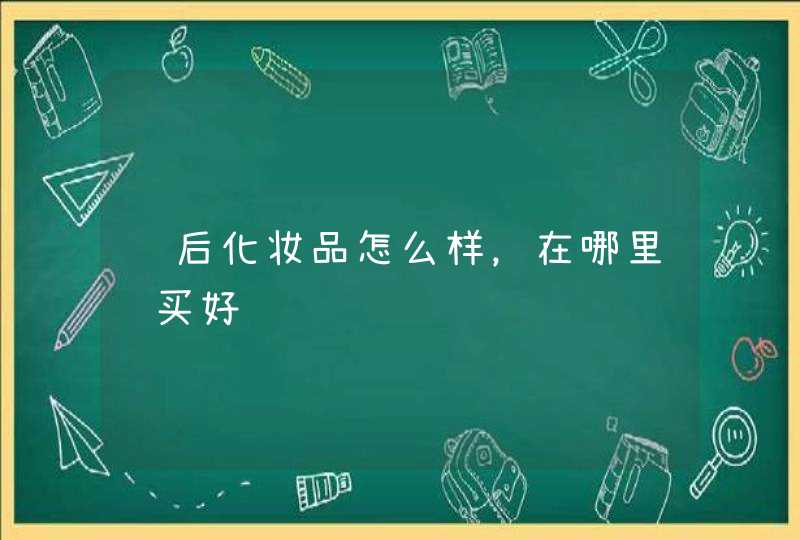 后化妆品怎么样，在哪里买好